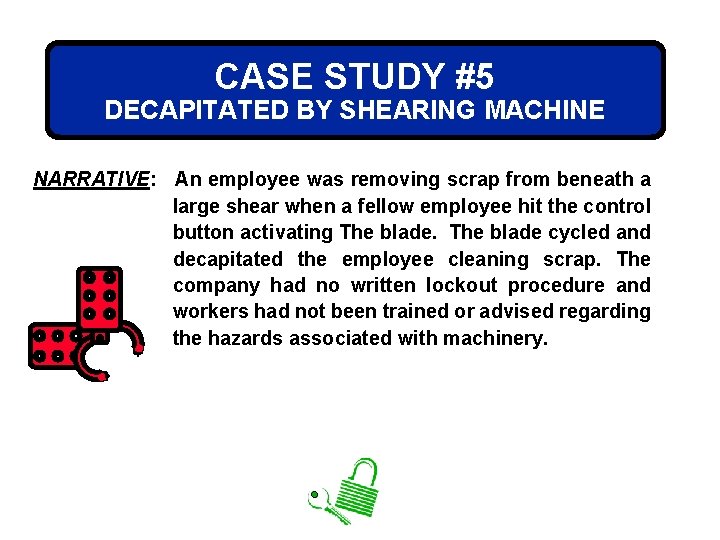 CASE STUDY #5
DECAPITATED BY SHEARING MACHINE

NARRATIVE: An employee was removing scrap from beneath a large shear when a fellow employee hit the control button activating The blade. The blade cycled and decapitated the employee cleaning scrap. The company had no written lockout procedure and workers had not been trained or advised regarding the hazards associated with machinery.